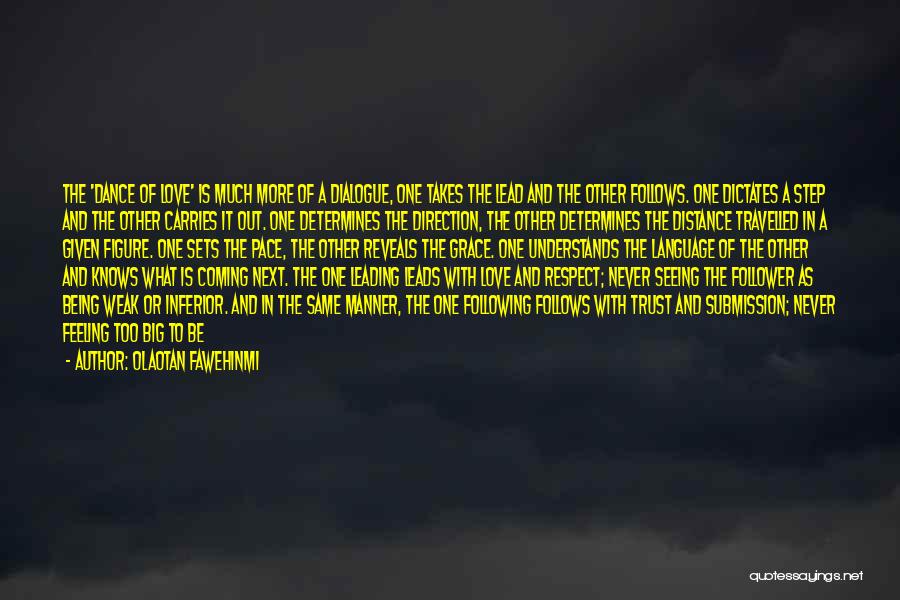 THE 'DANCE OF LOVE' IS MUCH MORE OF A DIALOGUE, ONE TAKES THE LEAD AND THE OTHER FOLLOWS. ONE DICTATES A STEP AND THE OTHER CARRIES IT OUT. ONE DETERMINES THE DIRECTION, THE OTHER DETERMINES THE DISTANCE TRAVELLED IN A GIVEN FIGURE. ONE SETS THE PACE, THE OTHER REVEALS THE GRACE. ONE UNDERSTANDS THE LANGUAGE OF THE OTHER AND KNOWS WHAT IS COMING NEXT. THE ONE LEADING LEADS WITH LOVE AND RESPECT; NEVER SEEING THE FOLLOWER AS BEING WEAK OR INFERIOR. AND IN THE SAME MANNER, THE ONE FOLLOWING FOLLOWS WITH TRUST AND SUBMISSION; NEVER FEELING TOO BIG TO BE

- AUTHOR: OLAOTAN FAWEHINMI

quotessayings.net